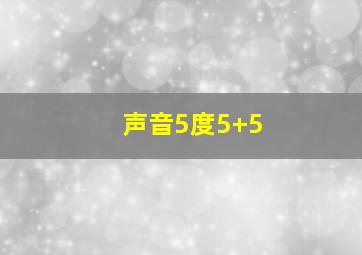 声音5度5+5